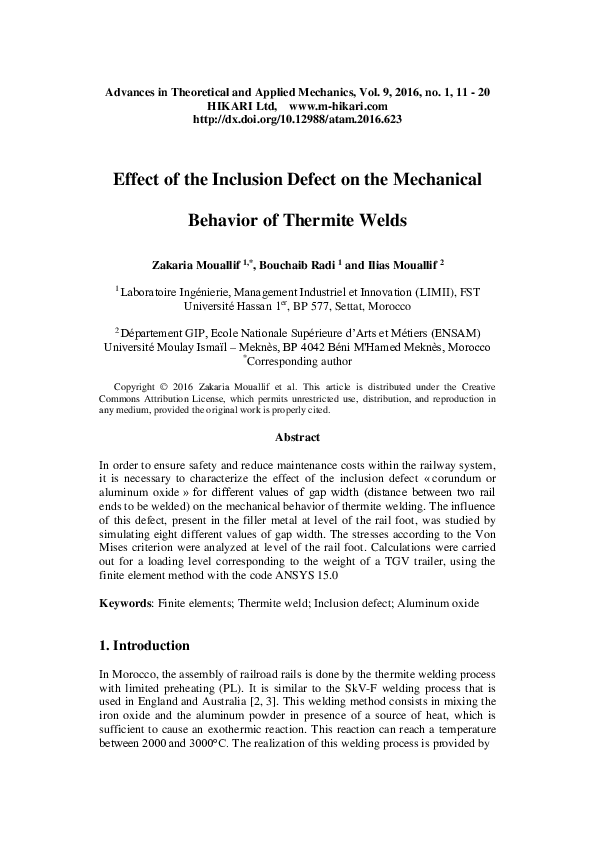 Advances in Theoretical and Applied Mechanics, Vol. 9, 2016, no. 1, 11 - 20
HIKARI Ltd, www.m-hikari.com
http://dx.doi.org/10.12988/atam.2016.623

Effect of the Inclusion Defect on the Mechanical Behavior of Thermite Welds

Zakaria Mouallif $^{1,*}$, Bouchaib Radi $^{1}$ and Ilias Mouallif $^{2}$

$^{1}$ Laboratoire Ingénierie, Management Industriel et Innovation (LIMII), FST Université Hassan 1$^{er}$, BP 577, Settat, Morocco

$^{2}$ Département GIP, Ecole Nationale Supérieure d'Arts et Métiers (ENSAM) Université Moulay Ismaïl – Meknès, BP 4042 Béni M'Hamed Meknès, Morocco
$^{*}$Corresponding author

Copyright © 2016 Zakaria Mouallif et al. This article is distributed under the Creative Commons Attribution License, which permits unrestricted use, distribution, and reproduction in any medium, provided the original work is properly cited.

Abstract

In order to ensure safety and reduce maintenance costs within the railway system, it is necessary to characterize the effect of the inclusion defect « corundum or aluminum oxide » for different values of gap width (distance between two rail ends to be welded) on the mechanical behavior of thermite welding. The influence of this defect, present in the filler metal at level of the rail foot, was studied by simulating eight different values of gap width. The stresses according to the Von Mises criterion were analyzed at level of the rail foot. Calculations were carried out for a loading level corresponding to the weight of a TGV trailer, using the finite element method with the code ANSYS 15.0

Keywords: Finite elements; Thermite weld; Inclusion defect; Aluminum oxide

1. Introduction

In Morocco, the assembly of railroad rails is done by the thermite welding process with limited preheating (PL). It is similar to the SkV-F welding process that is used in England and Australia [2, 3]. This welding method consists in mixing the iron oxide and the aluminum powder in presence of a source of heat, which is sufficient to cause an exothermic reaction. This reaction can reach a temperature between 2000 and 3000°C. The realization of this welding process is provided by